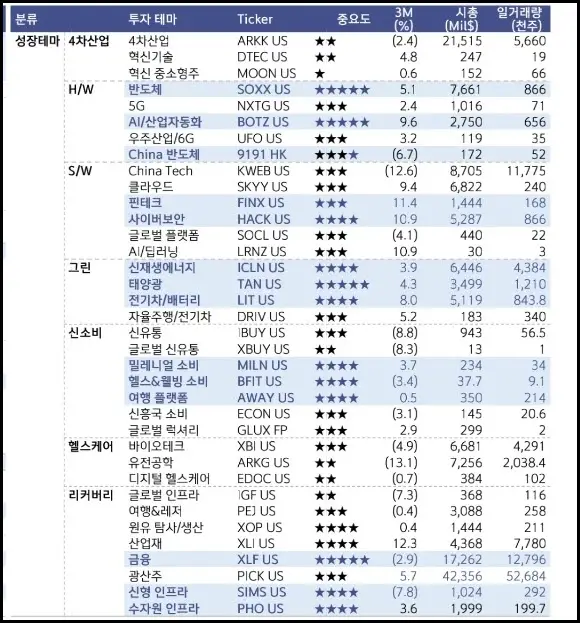 | 분류 | | 투자 테마 | Ticker | 중요도 | 3M (%) | 시총 (Mil$) | 일거래량 (천주) |
|---|---|---|---|---|---|---|---|
| 성장테마 | 4차산업 | 4차산업 | ARKK US | ★★ | (2.4) | 21,515 | 5,660 |
| | | 혁신기술 | DTEC US | ★★ | 4.8 | 247 | 19 |
| | | 혁신 중소형주 | MOON US | ★ | 0.6 | 152 | 66 |
| | H/W | 반도체 | SOXX US | ★★★★★ | 5.1 | 7,661 | 866 |
| | | 5G | NXTG US | ★★★ | 2.4 | 1,016 | 71 |
| | | AI/산업자동화 | BOTZ US | ★★★★★ | 9.6 | 2,750 | 656 |
| | | 우주산업/6G | UFO US | ★★★ | 3.2 | 119 | 35 |
| | | China 반도체 | 9191 HK | ★★★★ | (6.7) | 172 | 52 |
| | S/W | China Tech | KWEB US | ★★★ | (12.6) | 8,705 | 11,775 |
| | | 클라우드 | SKYY US | ★★★ | 9.4 | 6,822 | 240 |
| | | 핀테크 | FINX US | ★★★ | 11.4 | 1,444 | 168 |
| | | 사이버보안 | HACK US | ★★★★ | 10.9 | 5,287 | 866 |
| | | 글로벌 플랫폼 | SOCL US | ★★★ | (4.1) | 440 | 22 |
| | | AI/딥러닝 | LRNZ US | ★★★ | 10.9 | 30 | 3 |
| | 그린 | 신재생에너지 | ICLN US | ★★★★ | 3.9 | 6,446 | 4,384 |
| | | 태양광 | TAN US | ★★★★★ | 4.3 | 3,499 | 1,210 |
| | | 전기차/배터리 | LIT US | ★★★★ | 8.0 | 5,119 | 843.8 |
| | | 자율주행/전기차 | DRIV US | ★★★ | 5.2 | 183 | 340 |
| | 신소비 | 신유통 | IBUY US | ★★★ | (8.8) | 943 | 56.5 |
| | | 글로벌 신유통 | XBUY US | ★★ | (8.3) | 13 | 1 |
| | | 밀레니얼 소비 | MILN US | ★★★★ | 3.7 | 234 | 34 |
| | | 헬스&웰빙 소비 | BFIT US | ★★★★ | (3.4) | 37.7 | 9.1 |
| | | 여행 플랫폼 | AWAY US | ★★★★ | 0.5 | 350 | 214 |
| | | 신흥국 소비 | ECON US | ★★★ | (3.1) | 145 | 20.6 |
| | | 글로벌 럭셔리 | GLUX FP | ★★★ | 2.9 | 299 | 2 |
| | 헬스케어 | 바이오테크 | XBI US | ★★★ | (4.9) | 6,681 | 4,291 |
| | | 유전공학 | ARKG US | ★★ | (13.1) | 7,256 | 2,038.4 |
| | | 디지털 헬스케어 | EDOC US | ★★ | (0.7) | 384 | 102 |
| | 리커버리 | 글로벌 인프라 | IGF US | ★★ | (7.3) | 368 | 116 |
| | | 여행&레저 | PEJ US | ★★★ | (0.4) | 3,088 | 258 |
| | | 원유 탐사/생산 | XOP US | ★★★★ | 0.4 | 1,444 | 211 |
| | | 산업재 | XLI US | ★★★★ | 12.3 | 4,368 | 7,780 |
| | | 금융 | XLF US | ★★★★★ | (2.9) | 17,262 | 12,796 |
| | | 광산주 | PICK US | ★★★ | 5.7 | 42,356 | 52,684 |
| | | 신형 인프라 | SIMS US | ★★★★ | (7.8) | 1,024 | 292 |
| | | 수자원 인프라 | PHO US | ★★★★ | 3.6 | 1,999 | 199.7 |